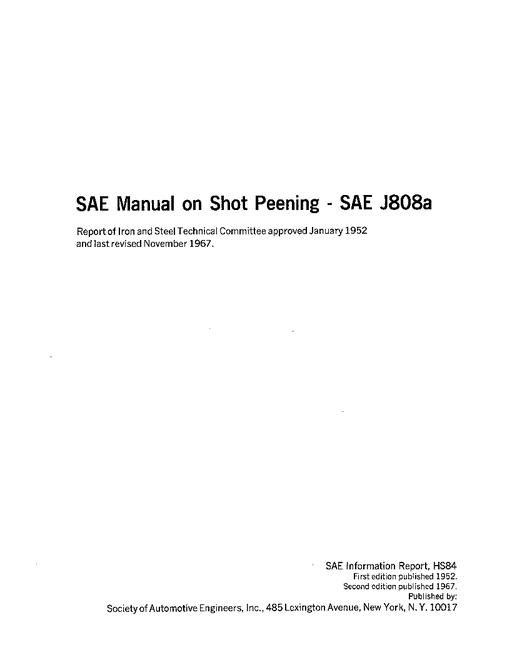 SAE Manual on Shot Peening - SAE J808a

Report of Iron and Steel Technical Committee approved January 1952 and last revised November 1967.

SAE Information Report, HS84
First edition published 1952.
Second edition published 1967.
Published by:
Society of Automotive Engineers, Inc., 485 Lexington Avenue, New York, N. Y. 10017